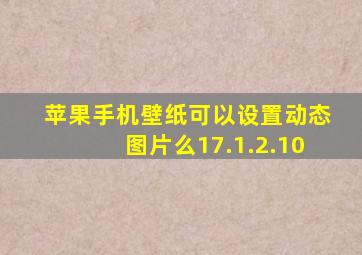 苹果手机壁纸可以设置动态图片么17.1.2.10